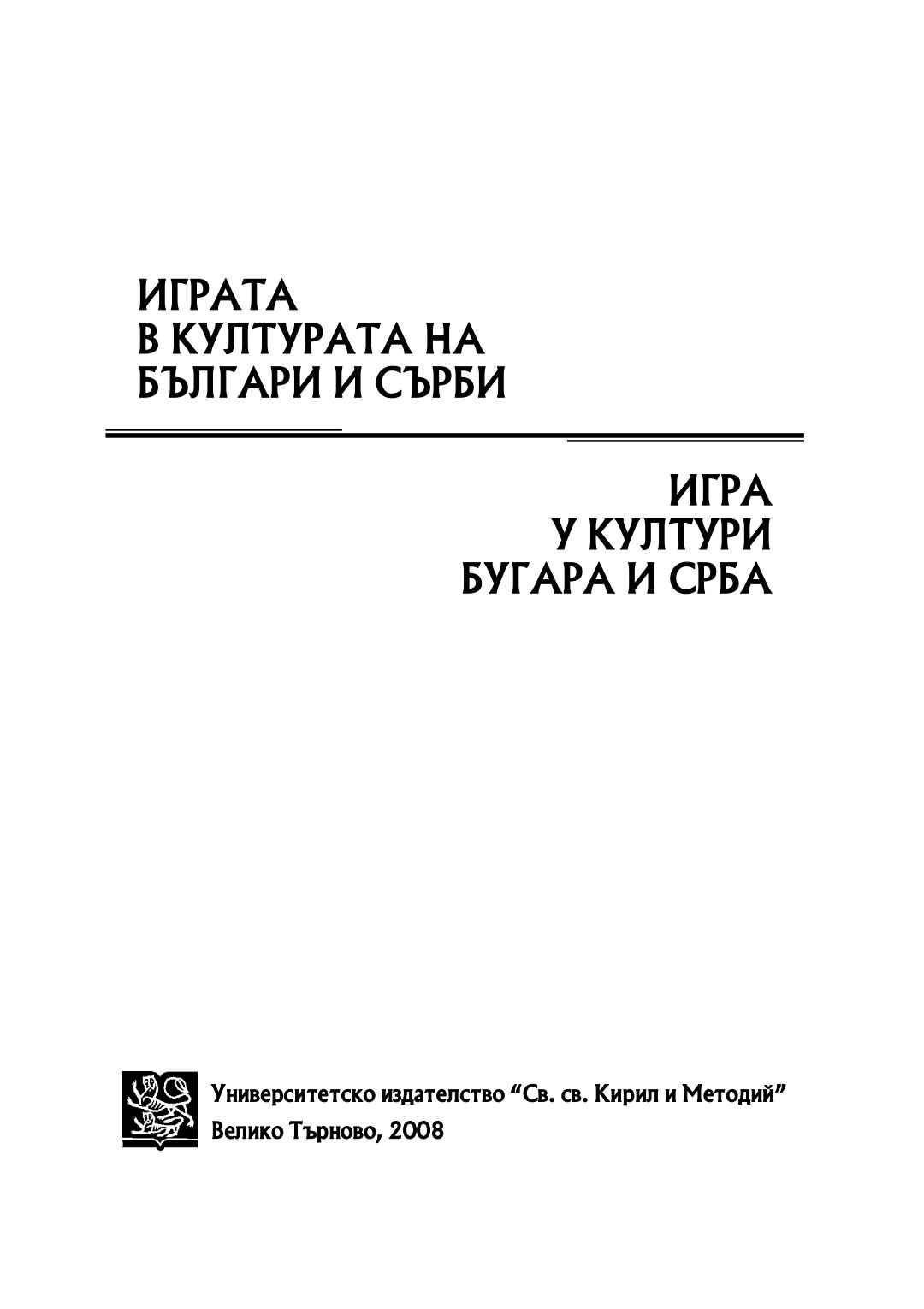 ИГРАТА
В КУЛТУРАТА НА
БЪЛГАРИ И СЪРБИ

ИГРА
У КУЛТУРИ
БУГАРА И СРБА

Университетско издателство "Св. св. Кирил и Методий"
Велико Търново, 2008